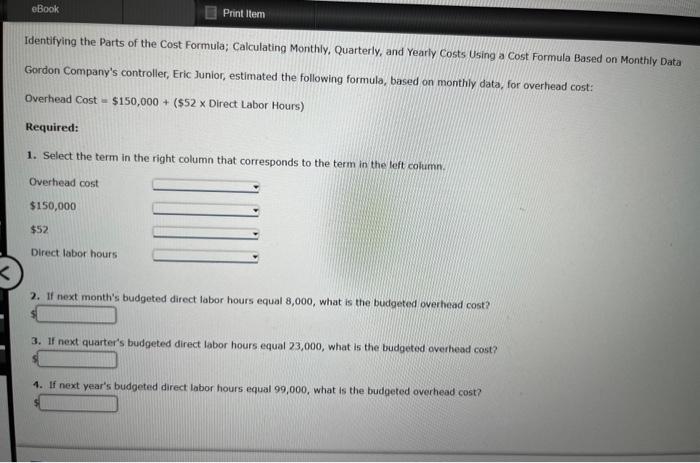 eBook

Print Item

Identifying the Parts of the Cost Formula; Calculating Monthly, Quarterly, and Yearly Costs Using a Cost Formula Based on Monthly Data

Gordon Company's controller, Eric Junior, estimated the following formula, based on monthly data, for overhead cost:

Overhead Cost = \$150,000 + (\$52 x Direct Labor Hours)

Required:

1. Select the term in the right column that corresponds to the term in the left column.

Overhead cost

\$150,000

\$52

Direct labor hours

2. If next month's budgeted direct labor hours equal 8,000, what is the budgeted overhead cost?

\$

3. If next quarter's budgeted direct labor hours equal 23,000, what is the budgeted overhead cost?

\$

4. If next year's budgeted direct labor hours equal 99,000, what is the budgeted overhead cost?

\$